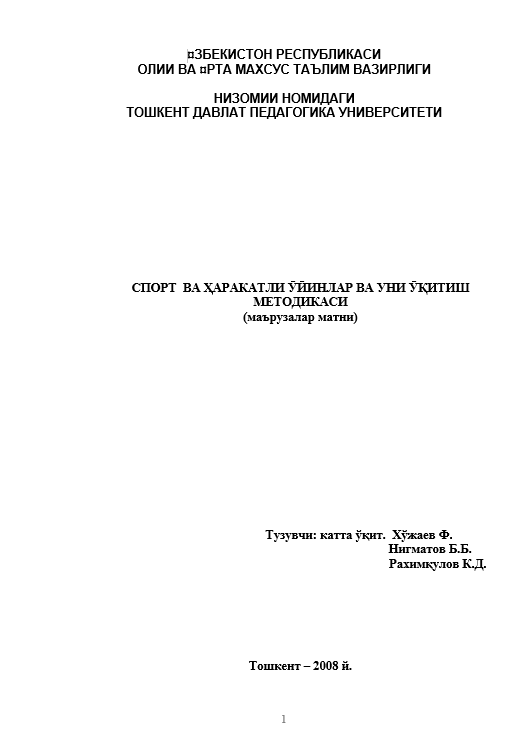 ¤ЗБЕКИСТОН РЕСПУБЛИКАСИ
ОЛИИ ВА ¤РТА МАХСУС ТАЪЛИМ ВАЗИРЛИГИ

НИЗОМИИ НОМИДАГИ
ТОШКЕНТ ДАВЛАТ ПЕДАГОГИКА УНИВЕРСИТЕТИ

СПОРТ ВА ҲАРАКАТЛИ ЎЙИНЛАР ВА УНИ ЎҚИТИШ МЕТОДИКАСИ
(маърузалар матни)

Тузувчи: катта ўқит. Хўжаев Ф.
Нигматов Б.Б.
Рахимқулов К.Д.

Тошкент – 2008 й.

1